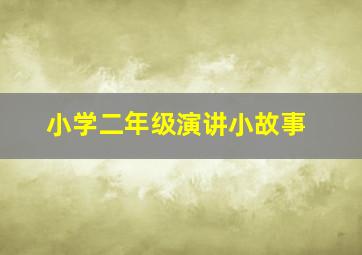 小学二年级演讲小故事